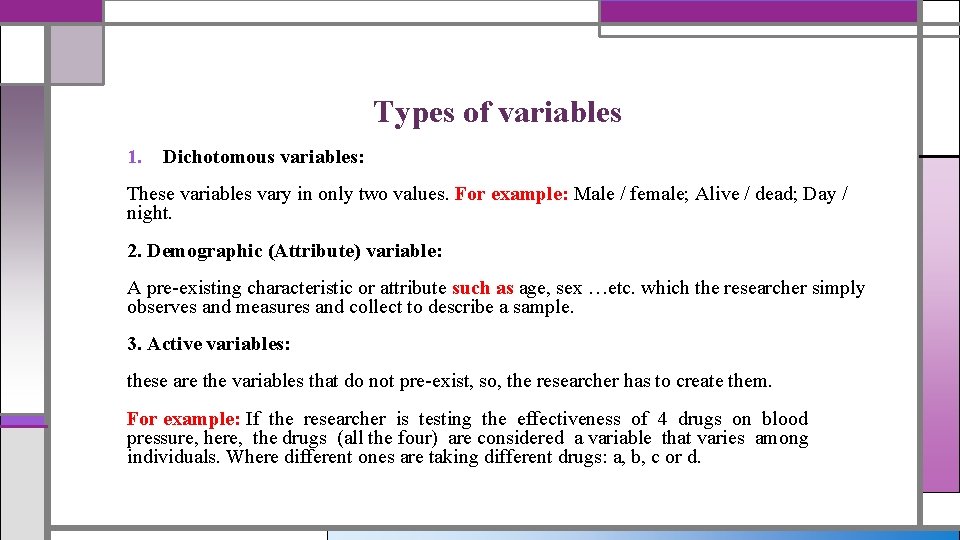 Types of variables

1. Dichotomous variables:

These variables vary in only two values. For example: Male / female; Alive / dead; Day / night.

2. Demographic (Attribute) variable:

A pre-existing characteristic or attribute such as age, sex …etc. which the researcher simply observes and measures and collect to describe a sample.

3. Active variables:

these are the variables that do not pre-exist, so, the researcher has to create them.

For example: If the researcher is testing the effectiveness of 4 drugs on blood pressure, here, the drugs (all the four) are considered a variable that varies among individuals. Where different ones are taking different drugs: a, b, c or d.